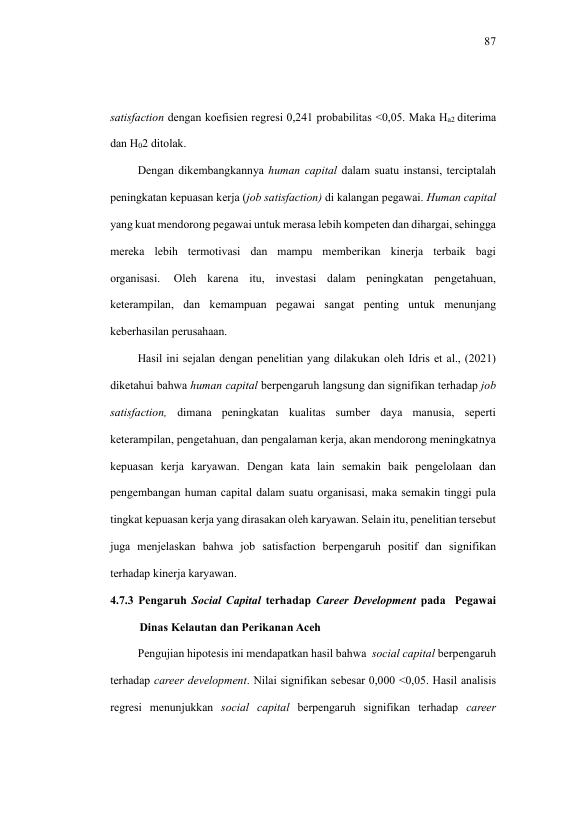 87

satisfaction dengan koefisien regresi 0,241 probabilitas <0,05. Maka $H_{a2}$ diterima dan $H_0$2 ditolak.

Dengan dikembangkannya human capital dalam suatu instansi, terciptalah peningkatan kepuasan kerja (job satisfaction) di kalangan pegawai. Human capital yang kuat mendorong pegawai untuk merasa lebih kompeten dan dihargai, sehingga mereka lebih termotivasi dan mampu memberikan kinerja terbaik bagi organisasi. Oleh karena itu, investasi dalam peningkatan pengetahuan, keterampilan, dan kemampuan pegawai sangat penting untuk menunjang keberhasilan perusahaan.

Hasil ini sejalan dengan penelitian yang dilakukan oleh Idris et al., (2021) diketahui bahwa human capital berpengaruh langsung dan signifikan terhadap job satisfaction, dimana peningkatan kualitas sumber daya manusia, seperti keterampilan, pengetahuan, dan pengalaman kerja, akan mendorong meningkatnya kepuasan kerja karyawan. Dengan kata lain semakin baik pengelolaan dan pengembangan human capital dalam suatu organisasi, maka semakin tinggi pula tingkat kepuasan kerja yang dirasakan oleh karyawan. Selain itu, penelitian tersebut juga menjelaskan bahwa job satisfaction berpengaruh positif dan signifikan terhadap kinerja karyawan.

4.7.3 Pengaruh Social Capital terhadap Career Development pada Pegawai Dinas Kelautan dan Perikanan Aceh

Pengujian hipotesis ini mendapatkan hasil bahwa social capital berpengaruh terhadap career development. Nilai signifikan sebesar 0,000 <0,05. Hasil analisis regresi menunjukkan social capital berpengaruh signifikan terhadap career